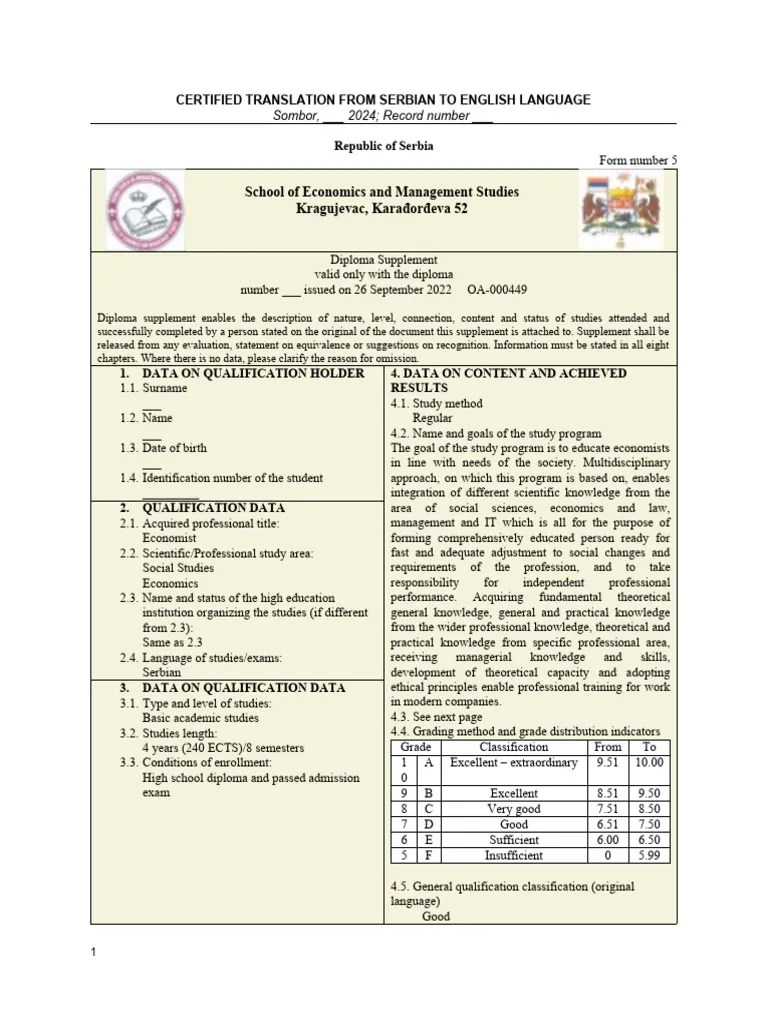 CERTIFIED TRANSLATION FROM SERBIAN TO ENGLISH LANGUAGE
Sombor, ___ 2024; Record number ___

Republic of Serbia

Form number 5

School of Economics and Management Studies
Kragujevac, Karađorđeva 52

Diploma Supplement
valid only with the diploma
number ___ issued on 26 September 2022 OA-000449

Diploma supplement enables the description of nature, level, connection, content and status of studies attended and successfully completed by a person stated on the original of the document this supplement is attached to. Supplement shall be released from any evaluation, statement on equivalence or suggestions on recognition. Information must be stated in all eight chapters. Where there is no data, please clarify the reason for omission.

1. DATA ON QUALIFICATION HOLDER
1.1. Surname
___
1.2. Name
___
1.3. Date of birth
___
1.4. Identification number of the student
_________

2. QUALIFICATION DATA
2.1. Acquired professional title:
Economist
2.2. Scientific/Professional study area:
Social Studies
Economics
2.3. Name and status of the high education institution organizing the studies (if different from 2.3):
Same as 2.3
2.4. Language of studies/exams:
Serbian

3. DATA ON QUALIFICATION DATA
3.1. Type and level of studies:
Basic academic studies
3.2. Studies length:
4 years (240 ECTS)/8 semesters
3.3. Conditions of enrollment:
High school diploma and passed admission exam

4. DATA ON CONTENT AND ACHIEVED RESULTS
4.1. Study method
Regular
4.2. Name and goals of the study program
The goal of the study program is to educate economists in line with needs of the society. Multidisciplinary approach, on which this program is based on, enables integration of different scientific knowledge from the area of social sciences, economics and law, management and IT which is all for the purpose of forming comprehensively educated person ready for fast and adequate adjustment to social changes and requirements of the profession, and to take responsibility for independent professional performance. Acquiring fundamental theoretical general knowledge, general and practical knowledge from the wider professional knowledge, theoretical and practical knowledge from specific professional area, receiving managerial knowledge and skills, development of theoretical capacity and adopting ethical principles enable professional training for work in modern companies.
4.3. See next page
4.4. Grading method and grade distribution indicators

| Grade | | Classification | From | To |
|---|---|---|---|---|
| 10 | A | Excellent – extraordinary | 9.51 | 10.00 |
| 9 | B | Excellent | 8.51 | 9.50 |
| 8 | C | Very good | 7.51 | 8.50 |
| 7 | D | Good | 6.51 | 7.50 |
| 6 | E | Sufficient | 6.00 | 6.50 |
| 5 | F | Insufficient | 0 | 5.99 |

4.5. General qualification classification (original language)
Good

1